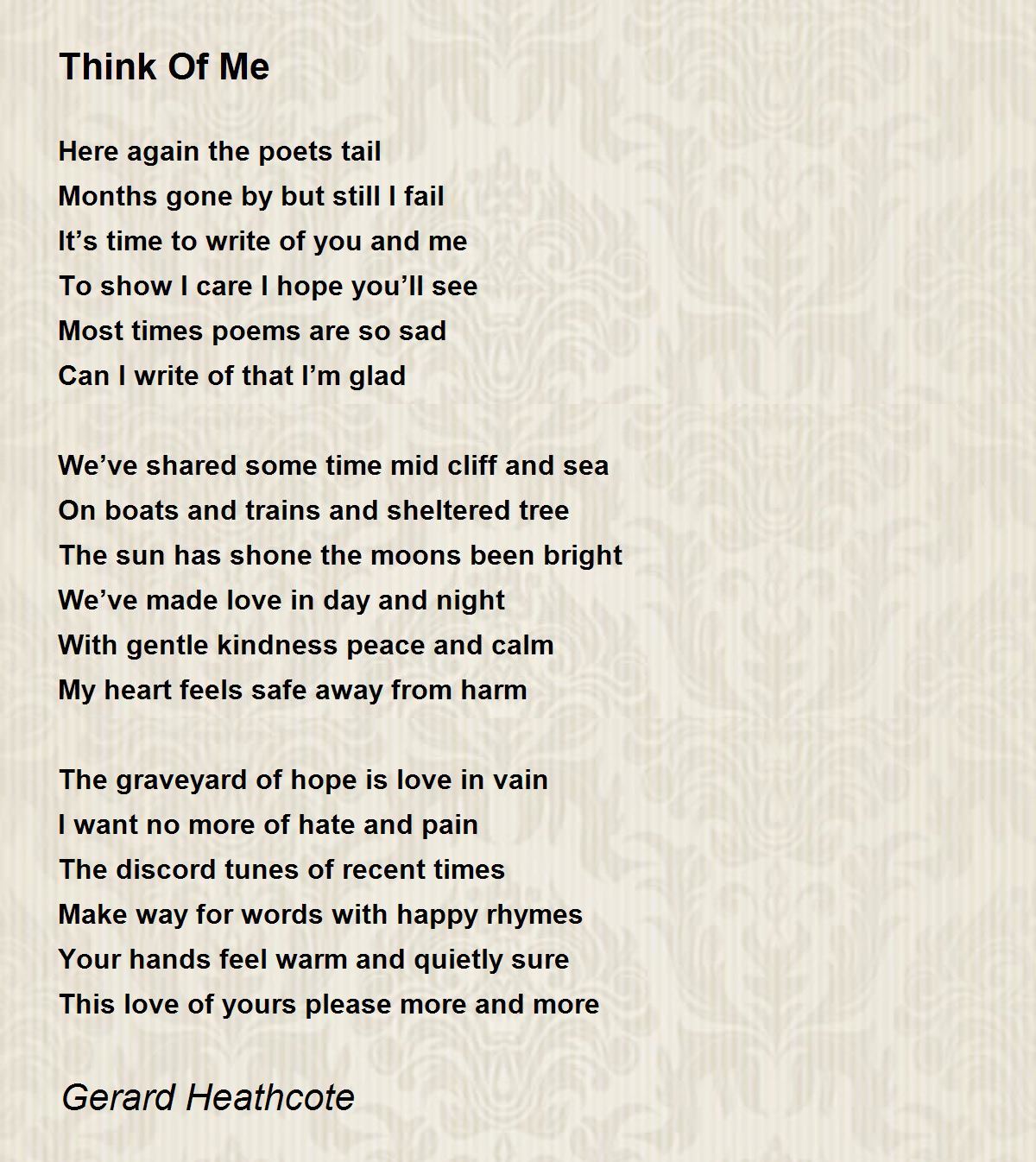 Think Of Me

Here again the poets tail
Months gone by but still I fail
It’s time to write of you and me
To show I care I hope you’ll see
Most times poems are so sad
Can I write of that I’m glad

We’ve shared some time mid cliff and sea
On boats and trains and sheltered tree
The sun has shone the moons been bright
We’ve made love in day and night
With gentle kindness peace and calm
My heart feels safe away from harm

The graveyard of hope is love in vain
I want no more of hate and pain
The discord tunes of recent times
Make way for words with happy rhymes
Your hands feel warm and quietly sure
This love of yours please more and more

Gerard Heathcote